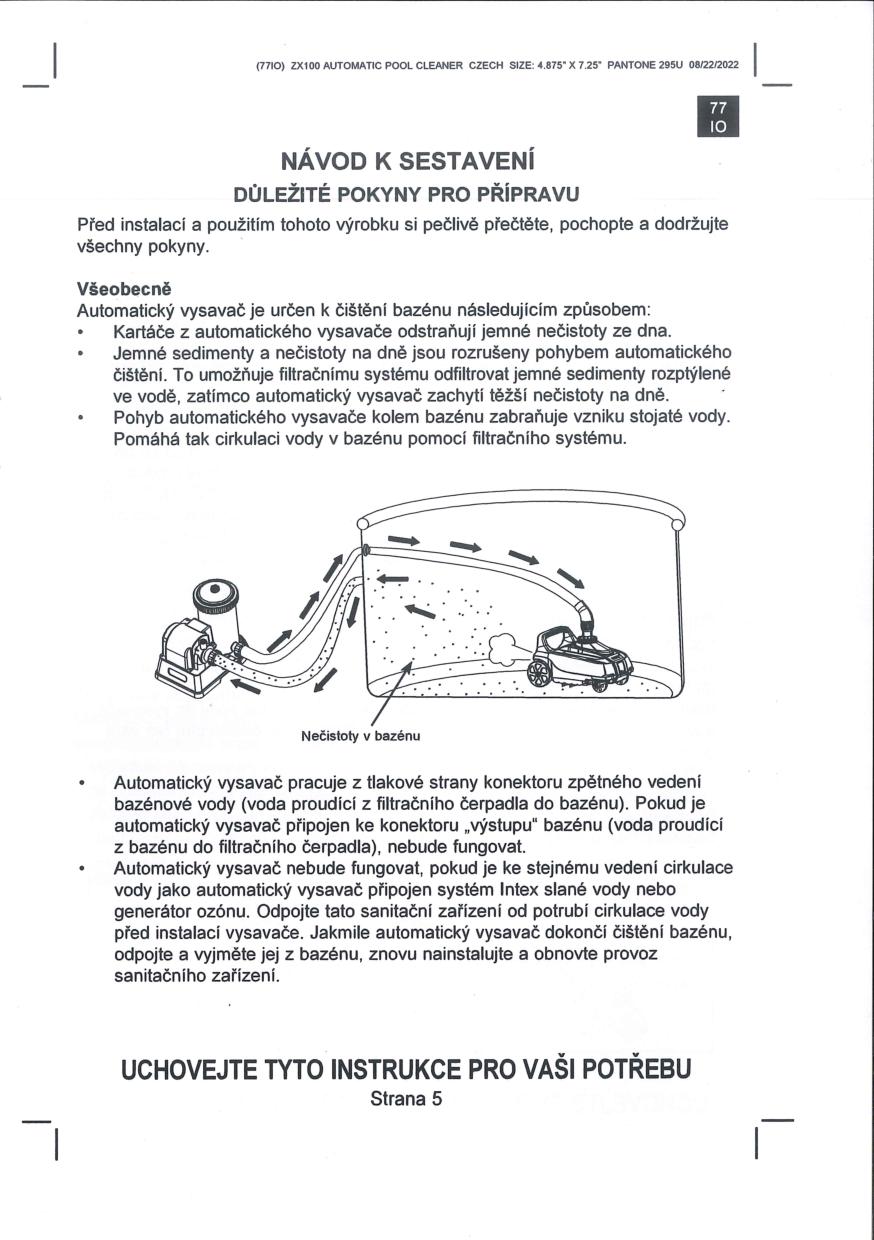 (77IO) ZX100 AUTOMATIC POOL CLEANER CZECH SIZE: 4.875" X 7.25" PANTONE 295U 08/22/2022

77
IO

NÁVOD K SESTAVENÍ
DŮLEŽITÉ POKYNY PRO PŘÍPRAVU

Před instalací a použitím tohoto výrobku si pečlivě přečtěte, pochopte a dodržujte všechny pokyny.

Všeobecně
Automatický vysavač je určen k čištění bazénu následujícím způsobem:
• Kartáče z automatického vysavače odstraňují jemné nečistoty ze dna.
• Jemné sedimenty a nečistoty na dně jsou rozrušeny pohybem automatického čištění. To umožňuje filtračnímu systému odfiltrovat jemné sedimenty rozptýlené ve vodě, zatímco automatický vysavač zachytí těžší nečistoty na dně.
• Pohyb automatického vysavače kolem bazénu zabraňuje vzniku stojaté vody. Pomáhá tak cirkulaci vody v bazénu pomocí filtračního systému.

Nečistoty v bazénu

• Automatický vysavač pracuje z tlakové strany konektoru zpětného vedení bazénové vody (voda proudící z filtračního čerpadla do bazénu). Pokud je automatický vysavač připojen ke konektoru „výstupu" bazénu (voda proudící z bazénu do filtračního čerpadla), nebude fungovat.
• Automatický vysavač nebude fungovat, pokud je ke stejnému vedení cirkulace vody jako automatický vysavač připojen systém Intex slané vody nebo generátor ozónu. Odpojte tato sanitační zařízení od potrubí cirkulace vody před instalací vysavače. Jakmile automatický vysavač dokončí čištění bazénu, odpojte a vyjměte jej z bazénu, znovu nainstalujte a obnovte provoz sanitačního zařízení.

UCHOVEJTE TYTO INSTRUKCE PRO VAŠI POTŘEBU
Strana 5